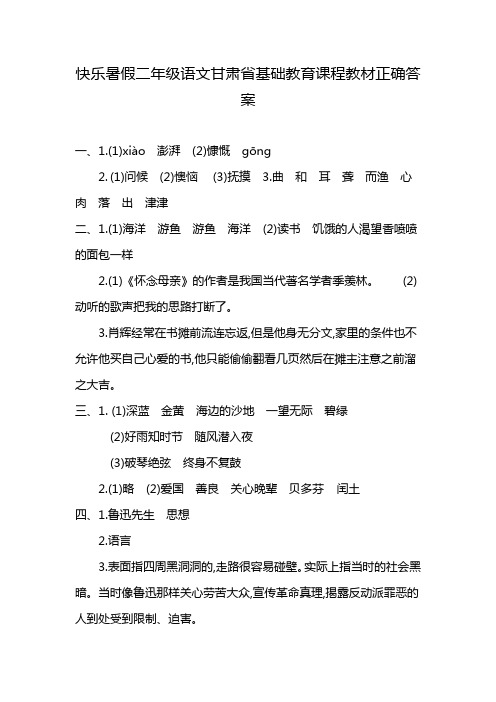 快乐暑假二年级语文甘肃省基础教育课程教材正确答案

一、1.(1)xiào 澎湃 (2)慷慨 gōng

2. (1)问候 (2)懊恼 (3)抚摸 3.曲 和 耳 聋 而渔 心 肉 落 出 津津

二、1.(1)海洋 游鱼 游鱼 海洋 (2)读书 饥饿的人渴望香喷喷的面包一样

2.(1)《怀念母亲》的作者是我国当代著名学者季羡林。 (2)动听的歌声把我的思路打断了。

3.肖辉经常在书摊前流连忘返,但是他身无分文,家里的条件也不允许他买自己心爱的书,他只能偷偷翻看几页然后在摊主注意之前溜之大吉。

三、1. (1)深蓝 金黄 海边的沙地 一望无际 碧绿

(2)好雨知时节 随风潜入夜

(3)破琴绝弦 终身不复鼓

2.(1)略 (2)爱国 善良 关心晚辈 贝多芬 闰土

四、1.鲁迅先生 思想

2.语言

3.表面指四周黑洞洞的,走路很容易碰壁。实际上指当时的社会黑暗。当时像鲁迅那样关心劳苦大众,宣传革命真理,揭露反动派罪恶的人到处受到限制、迫害。